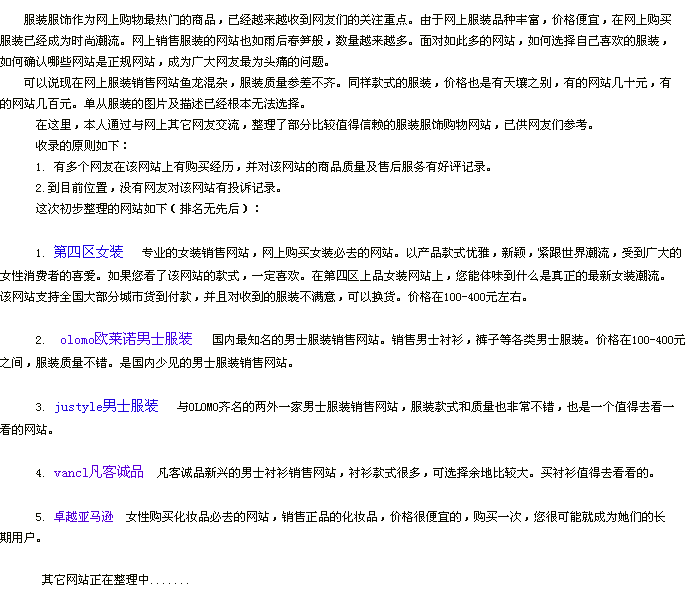 服装服饰作为网上购物最热门的商品，已经越来越收到网友们的关注重点。由于网上服装品种丰富，价格便宜，在网上购买服装已经成为时尚潮流。网上销售服装的网站也如雨后春笋般，数量越来越多。面对如此多的网站，如何选择自己喜欢的服装，如何确认哪些网站是正规网站，成为广大网友最为头痛的问题。

可以说现在网上服装销售网站鱼龙混杂，服装质量参差不齐。同样款式的服装，价格也是有天壤之别，有的网站几十元，有的网站几百元。单从服装的图片及描述已经根本无法选择。

在这里，本人通过与网上其它网友交流，整理了部分比较值得信赖的服装服饰购物网站，已供网友们参考。

收录的原则如下：

1. 有多个网友在该网站上有购买经历，并对该网站的商品质量及售后服务有好评记录。

2.到目前位置，没有网友对该网站有投诉记录。

这次初步整理的网站如下（排名无先后）：

1. 第四区女装 专业的女装销售网站，网上购买女装必去的网站。以产品款式优雅，新颖，紧跟世界潮流，受到广大的女性消费者的喜爱。如果您看了该网站的款式，一定喜欢。在第四区上品女装网站上，您能体味到什么是真正的最新女装潮流。该网站支持全国大部分城市货到付款，并且对收到的服装不满意，可以换货。价格在100-400元左右。

2. olomo欧莱诺男士服装 国内最知名的男士服装销售网站。销售男士衬衫，裤子等各类男士服装。价格在100-400元之间，服装质量不错。是国内少见的男士服装销售网站。

3. justyle男士服装 与OLOMO齐名的两外一家男士服装销售网站，服装款式和质量也非常不错，也是一个值得去看一看的网站。

4. vancl凡客诚品 凡客诚品新兴的男士衬衫销售网站，衬衫款式很多，可选择余地比较大。买衬衫值得去看看的。

5. 卓越亚马逊 女性购买化妆品必去的网站，销售正品的化妆品，价格很便宜的，购买一次，您很可能就成为她们的长期用户。

其它网站正在整理中.......